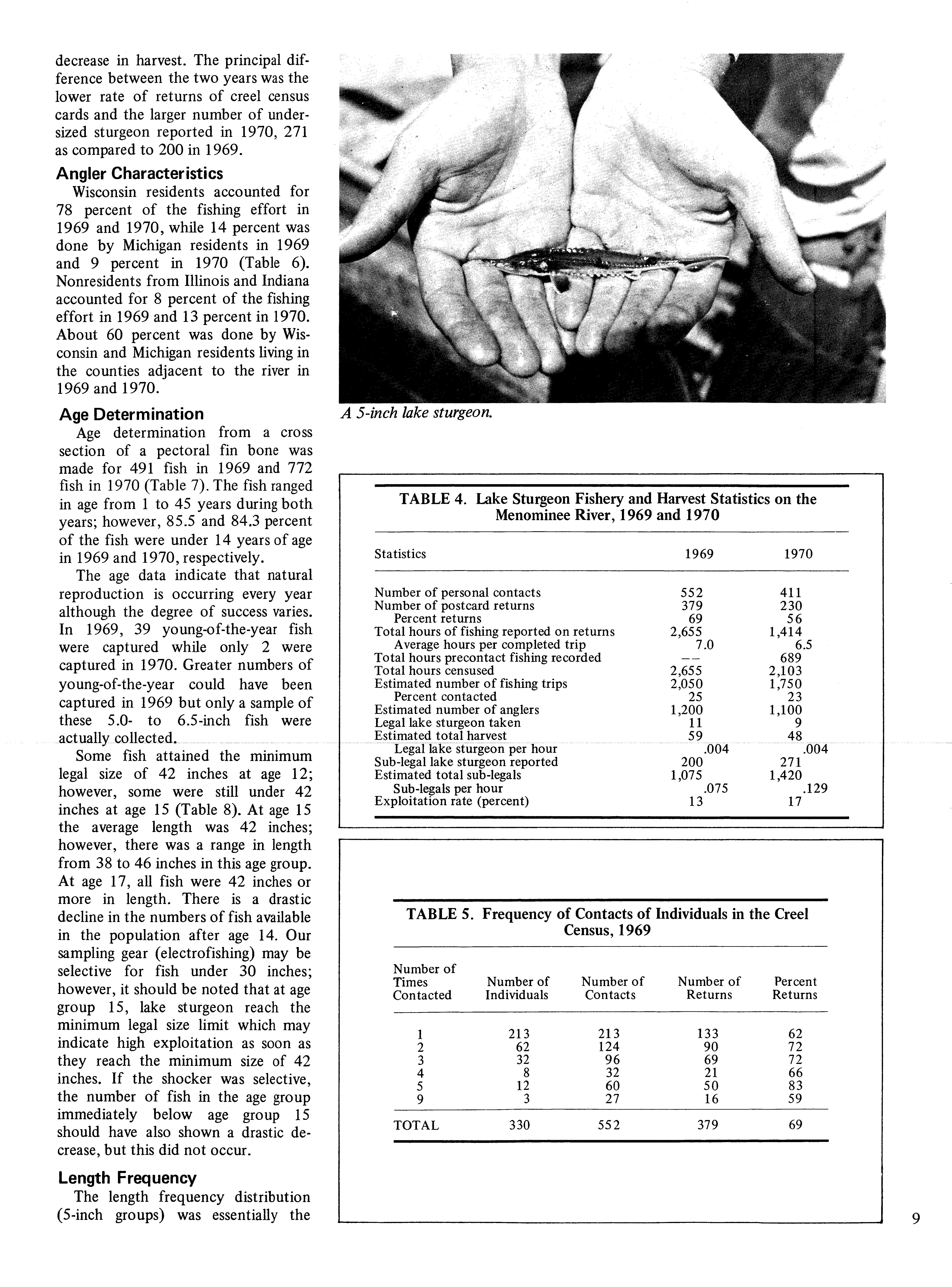 decrease in harvest. The principal difference between the two years was the lower rate of returns of creel census cards and the larger number of undersized sturgeon reported in 1970, 271 as compared to 200 in 1969.

Angler Characteristics

Wisconsin residents accounted for 78 percent of the fishing effort in 1969 and 1970, while 14 percent was done by Michigan residents in 1969 and 9 percent in 1970 (Table 6). Nonresidents from Illinois and Indiana accounted for 8 percent of the fishing effort in 1969 and 13 percent in 1970. About 60 percent was done by Wisconsin and Michigan residents living in the counties adjacent to the river in 1969 and 1970.

Age Determination

Age determination from a cross section of a pectoral fin bone was made for 491 fish in 1969 and 772 fish in 1970 (Table 7). The fish ranged in age from 1 to 45 years during both years; however, 85.5 and 84.3 percent of the fish were under 14 years of age in 1969 and 1970, respectively.

The age data indicate that natural reproduction is occurring every year although the degree of success varies. In 1969, 39 young-of-the-year fish were captured while only 2 were captured in 1970. Greater numbers of young-of-the-year could have been captured in 1969 but only a sample of these 5.0- to 6.5-inch fish were actually collected.

Some fish attained the minimum legal size of 42 inches at age 12; however, some were still under 42 inches at age 15 (Table 8). At age 15 the average length was 42 inches; however, there was a range in length from 38 to 46 inches in this age group. At age 17, all fish were 42 inches or more in length. There is a drastic decline in the numbers of fish available in the population after age 14. Our sampling gear (electrofishing) may be selective for fish under 30 inches; however, it should be noted that at age group 15, lake sturgeon reach the minimum legal size limit which may indicate high exploitation as soon as they reach the minimum size of 42 inches. If the shocker was selective, the number of fish in the age group immediately below age group 15 should have also shown a drastic decrease, but this did not occur.

Length Frequency

The length frequency distribution (5-inch groups) was essentially the

A 5-inch lake sturgeon.

TABLE 4. Lake Sturgeon Fishery and Harvest Statistics on the Menominee River, 1969 and 1970

| Statistics | 1969 | 1970 |
|---|---|---|
| Number of personal contacts | 552 | 411 |
| Number of postcard returns | 379 | 230 |
| Percent returns | 69 | 56 |
| Total hours of fishing reported on returns | 2,655 | 1,414 |
| Average hours per completed trip | 7.0 | 6.5 |
| Total hours precontact fishing recorded | -- | 689 |
| Total hours censused | 2,655 | 2,103 |
| Estimated number of fishing trips | 2,050 | 1,750 |
| Percent contacted | 25 | 23 |
| Estimated number of anglers | 1,200 | 1,100 |
| Legal lake sturgeon taken | 11 | 9 |
| Estimated total harvest | 59 | 48 |
| Legal lake sturgeon per hour | .004 | .004 |
| Sub-legal lake sturgeon reported | 200 | 271 |
| Estimated total sub-legals | 1,075 | 1,420 |
| Sub-legals per hour | .075 | .129 |
| Exploitation rate (percent) | 13 | 17 |

TABLE 5. Frequency of Contacts of Individuals in the Creel Census, 1969

| Number of Times Contacted | Number of Individuals | Number of Contacts | Number of Returns | Percent Returns |
|---|---|---|---|---|
| 1 | 213 | 213 | 133 | 62 |
| 2 | 62 | 124 | 90 | 72 |
| 3 | 32 | 96 | 69 | 72 |
| 4 | 8 | 32 | 21 | 66 |
| 5 | 12 | 60 | 50 | 83 |
| 9 | 3 | 27 | 16 | 59 |
| TOTAL | 330 | 552 | 379 | 69 |

9